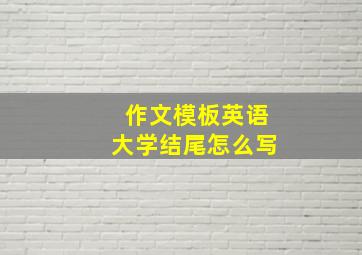 作文模板英语
大学结尾怎么写